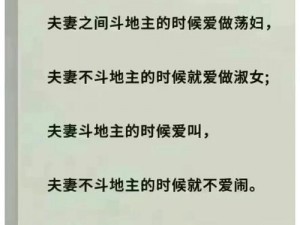 夫妻之间斗地主的时候爱做荡妇，

夫妻不斗地主的时候就爱做淑女;

夫妻斗地主的时候爱叫，

夫妻不斗地主的时候就不爱闹。